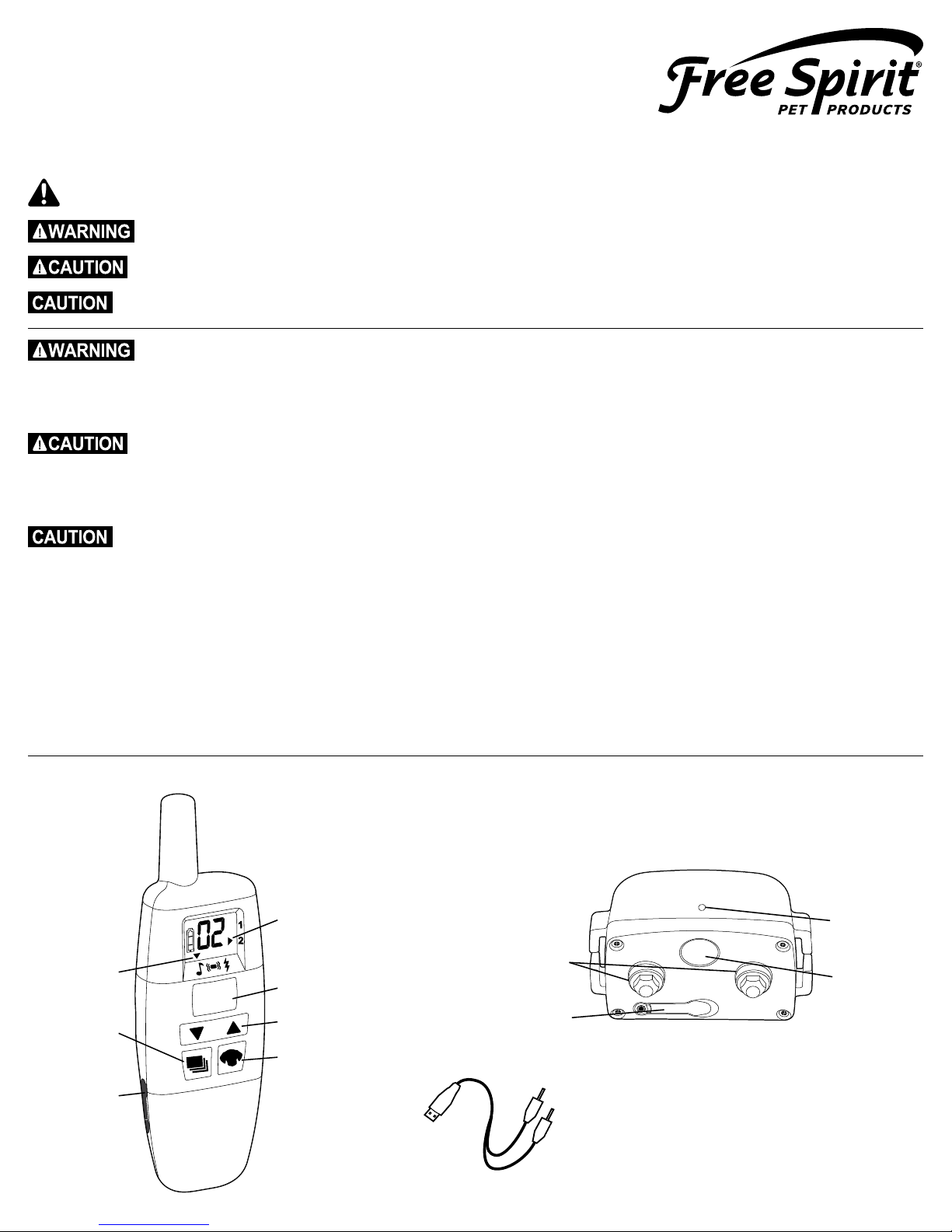 Free Spirit®
PET PRODUCTS

WARNING

CAUTION

CAUTION

WARNING

CAUTION

CAUTION

02
1
2